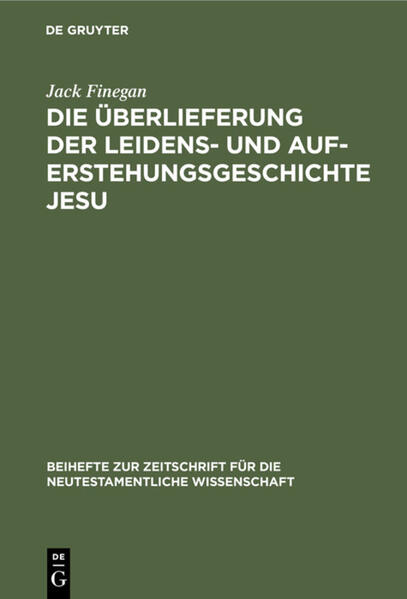 DE GRUYTER

Jack Finegan

DIE ÜBERLIEFERUNG DER LEIDENS- UND AUFERSTEHUNGSGESCHICHTE JESU

BEIHEFTE ZUR ZEITSCHRIFT FÜR DIE NEUTESTAMENTLICHE WISSENSCHAFT

DE
G